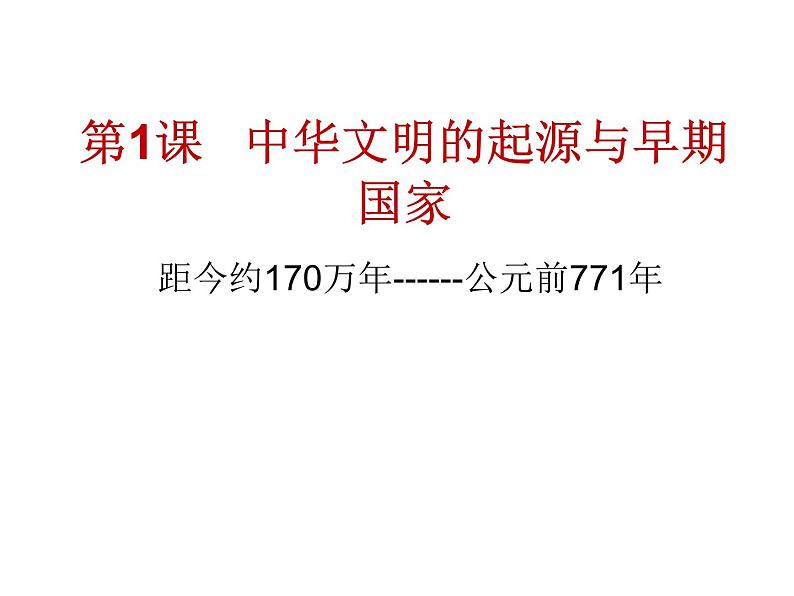 第1课　中华文明的起源与早期国家

距今约170万年------公元前771年